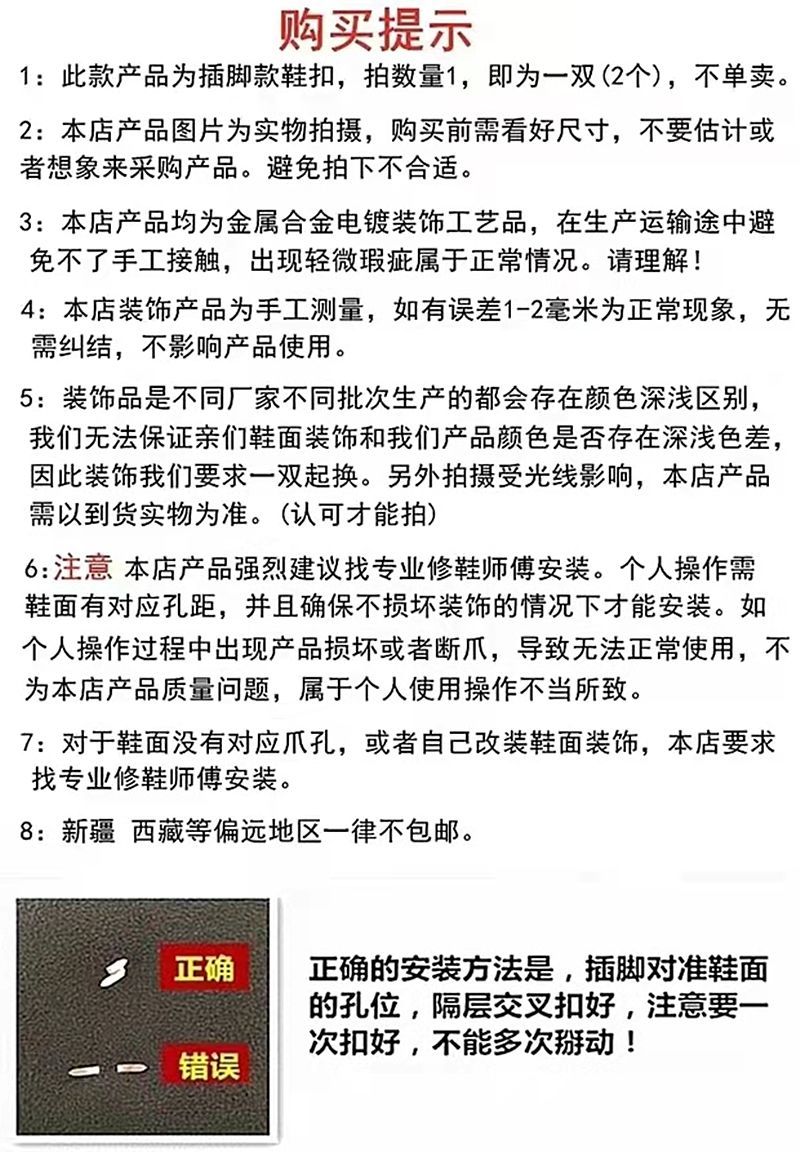 购买提示

1：此款产品为插脚款鞋扣，拍数量1，即为一双(2个)，不单卖。

2：本店产品图片为实物拍摄，购买前需看好尺寸，不要估计或者想象来采购产品。避免拍下不合适。

3：本店产品均为金属合金电镀装饰工艺品，在生产运输途中避免不了手工接触，出现轻微瑕疵属于正常情况。请理解！

4：本店装饰产品为手工测量，如有误差1-2毫米为正常现象，无需纠结，不影响产品使用。

5：装饰品是不同厂家不同批次生产的都会存在颜色深浅区别，我们无法保证亲们鞋面装饰和我们产品颜色是否存在深浅色差，因此装饰我们要求一双起换。另外拍摄受光线影响，本店产品需以到货实物为准。(认可才能拍)

6:注意 本店产品强烈建议找专业修鞋师傅安装。个人操作需鞋面有对应孔距，并且确保不损坏装饰的情况下才能安装。如个人操作过程中出现产品损坏或者断爪，导致无法正常使用，不为本店产品质量问题，属于个人使用操作不当所致。

7：对于鞋面没有对应爪孔，或者自己改装鞋面装饰，本店要求找专业修鞋师傅安装。

8：新疆 西藏等偏远地区一律不包邮。

正确

错误

正确的安装方法是，插脚对准鞋面的孔位，隔层交叉扣好，注意要一次扣好，不能多次掰动！